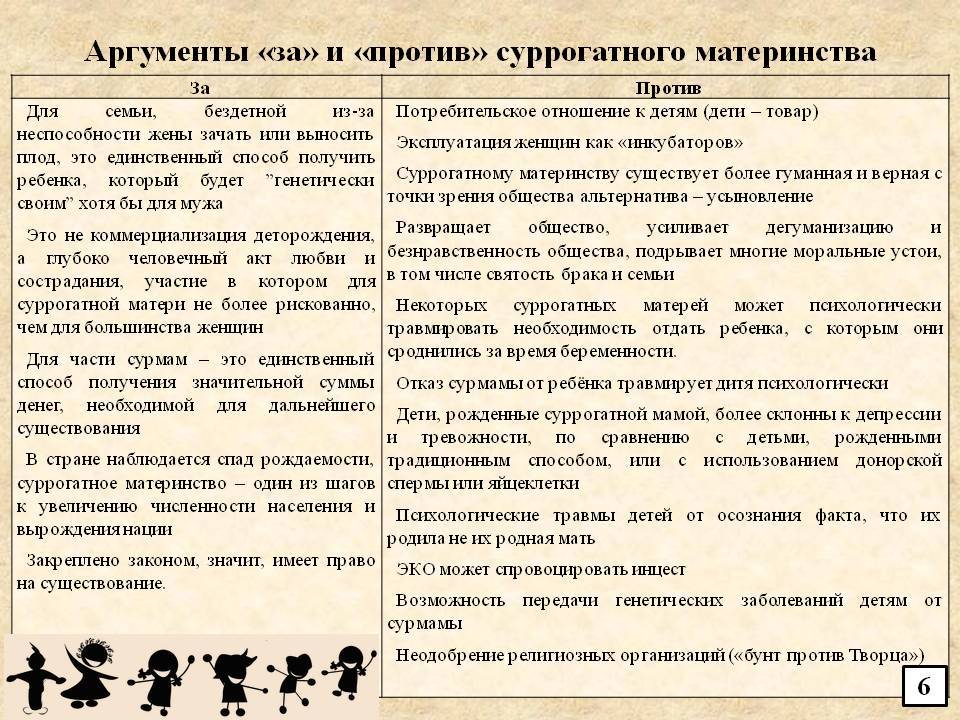 Аргументы «за» и «против» суррогатного материнства

| За | Против |
|---|---|
| Для семьи, бездетной из-за неспособности жены зачать или выносить плод, это единственный способ получить ребенка, который будет "генетически своим" хотя бы для мужа | Потребительское отношение к детям (дети – товар) |
| Это не коммерциализация деторождения, а глубоко человечный акт любви и сострадания, участие в котором для суррогатной матери не более рискованно, чем для большинства женщин | Эксплуатация женщин как «инкубаторов» |
| Для части сурмам – это единственный способ получения значительной суммы денег, необходимой для дальнейшего существования | Суррогатному материнству существует более гуманная и верная с точки зрения общества альтернатива – усыновление |
| В стране наблюдается спад рождаемости, суррогатное материнство – один из шагов к увеличению численности населения и вырождения нации | Развращает общество, усиливает дегуманизацию и безнравственность общества, подрывает многие моральные устои, в том числе святость брака и семьи |
| Закреплено законом, значит, имеет право на существование. | Некоторых суррогатных матерей может психологически травмировать необходимость отдать ребенка, с которым они сроднились за время беременности. |
| | Отказ сурмамы от ребёнка травмирует дитя психологически |
| | Дети, рожденные суррогатной мамой, более склонны к депрессии и тревожности, по сравнению с детьми, рожденными традиционным способом, или с использованием донорской спермы или яйцеклетки |
| | Психологические травмы детей от осознания факта, что их родила не их родная мать |
| | ЭКО может спровоцировать инцест |
| | Возможность передачи генетических заболеваний детям от сурмамы |
| | Неодобрение религиозных организаций («бунт против Творца») |

6